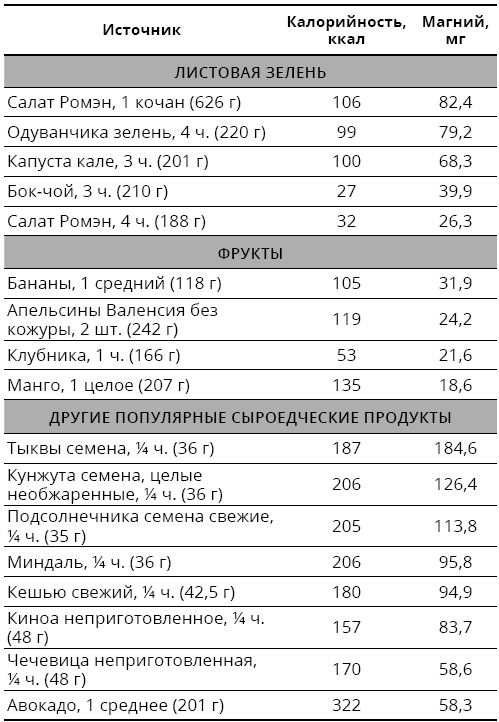 | Источник | Калорийность, ккал | Магний, мг |
|---|---|---|
| ЛИСТОВАЯ ЗЕЛЕНЬ | | |
| Салат Ромэн, 1 кочан (626 г) | 106 | 82,4 |
| Одуванчика зелень, 4 ч. (220 г) | 99 | 79,2 |
| Капуста кале, 3 ч. (201 г) | 100 | 68,3 |
| Бок-чой, 3 ч. (210 г) | 27 | 39,9 |
| Салат Ромэн, 4 ч. (188 г) | 32 | 26,3 |
| ФРУКТЫ | | |
| Бананы, 1 средний (118 г) | 105 | 31,9 |
| Апельсины Валенсия без кожуры, 2 шт. (242 г) | 119 | 24,2 |
| Клубника, 1 ч. (166 г) | 53 | 21,6 |
| Манго, 1 целое (207 г) | 135 | 18,6 |
| ДРУГИЕ ПОПУЛЯРНЫЕ СЫРОЕДЧЕСКИЕ ПРОДУКТЫ | | |
| Тыквы семена, ¼ ч. (36 г) | 187 | 184,6 |
| Кунжута семена, целые необжаренные, ¼ ч. (36 г) | 206 | 126,4 |
| Подсолнечника семена свежие, ¼ ч. (35 г) | 205 | 113,8 |
| Миндаль, ¼ ч. (36 г) | 206 | 95,8 |
| Кешью свежий, ¼ ч. (42,5 г) | 180 | 94,9 |
| Киноа неприготовленное, ¼ ч. (48 г) | 157 | 83,7 |
| Чечевица неприготовленная, ¼ ч. (48 г) | 170 | 58,6 |
| Авокадо, 1 среднее (201 г) | 322 | 58,3 |